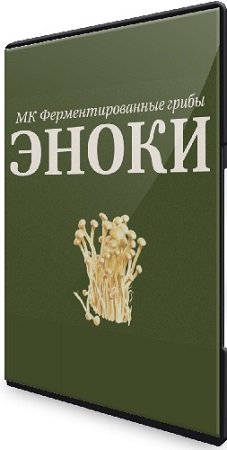 МК Ферментированные грибы
ЭНОКИ